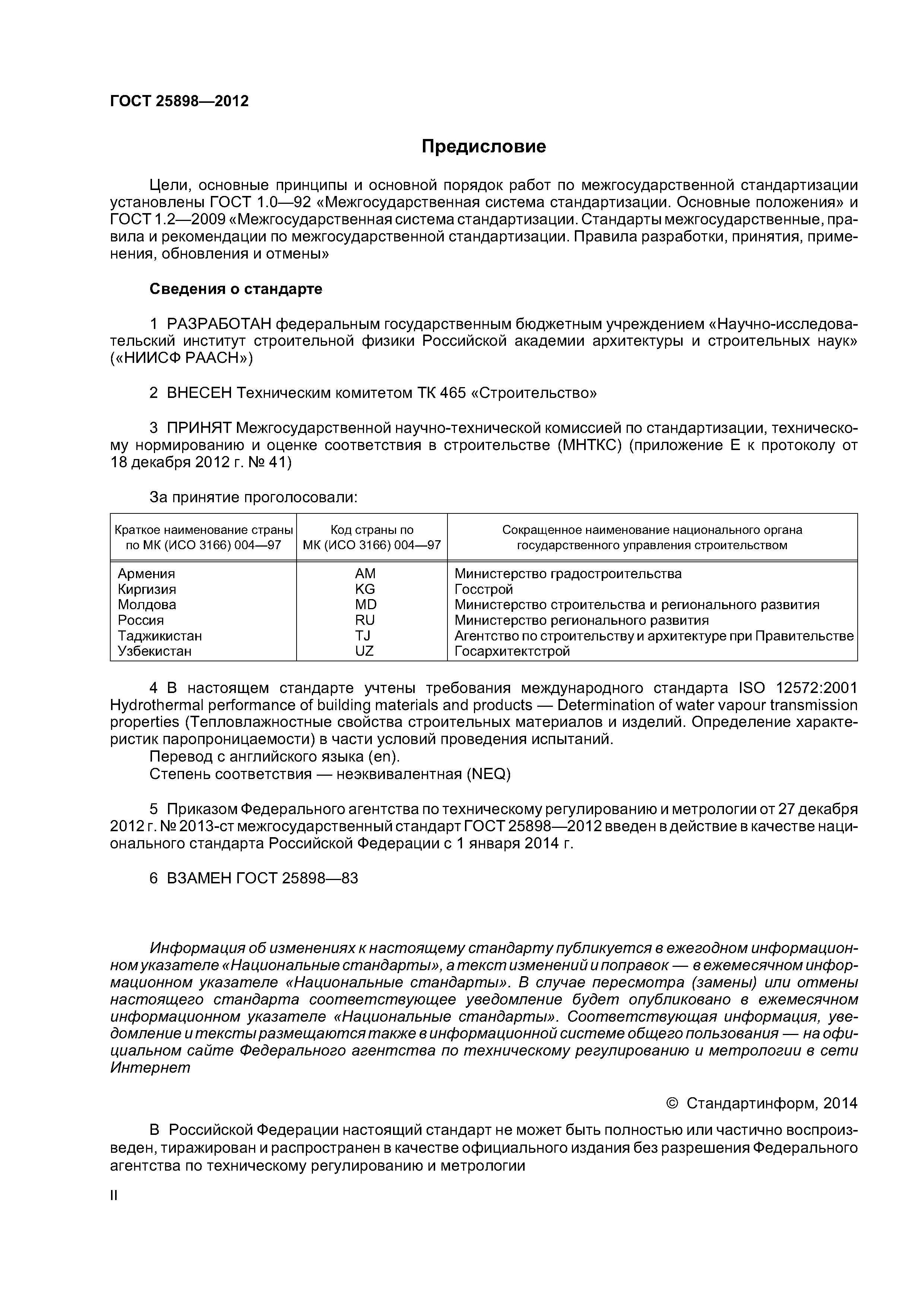 ГОСТ 25898—2012

Предисловие

Цели, основные принципы и основной порядок работ по межгосударственной стандартизации установлены ГОСТ 1.0—92 «Межгосударственная система стандартизации. Основные положения» и ГОСТ 1.2—2009 «Межгосударственная система стандартизации. Стандарты межгосударственные, правила и рекомендации по межгосударственной стандартизации. Правила разработки, принятия, применения, обновления и отмены»

Сведения о стандарте

1 РАЗРАБОТАН федеральным государственным бюджетным учреждением «Научно-исследовательский институт строительной физики Российской академии архитектуры и строительных наук» («НИИСФ РААСН»)

2 ВНЕСЕН Техническим комитетом ТК 465 «Строительство»

3 ПРИНЯТ Межгосударственной научно-технической комиссией по стандартизации, техническому нормированию и оценке соответствия в строительстве (МНТКС) (приложение Е к протоколу от 18 декабря 2012 г. № 41)

За принятие проголосовали:

| Краткое наименование страны по МК (ИСО 3166) 004—97 | Код страны по МК (ИСО 3166) 004—97 | Сокращенное наименование национального органа государственного управления строительством |
|---|---|---|
| Армения | AM | Министерство градостроительства |
| Киргизия | KG | Госстрой |
| Молдова | MD | Министерство строительства и регионального развития |
| Россия | RU | Министерство регионального развития |
| Таджикистан | TJ | Агентство по строительству и архитектуре при Правительстве |
| Узбекистан | UZ | Госархитектстрой |

4 В настоящем стандарте учтены требования международного стандарта ISO 12572:2001 Hydrothermal performance of building materials and products — Determination of water vapour transmission properties (Тепловлажностные свойства строительных материалов и изделий. Определение характеристик паропроницаемости) в части условий проведения испытаний.
Перевод с английского языка (en).
Степень соответствия — неэквивалентная (NEQ)

5 Приказом Федерального агентства по техническому регулированию и метрологии от 27 декабря 2012 г. № 2013-ст межгосударственный стандарт ГОСТ 25898—2012 введен в действие в качестве национального стандарта Российской Федерации с 1 января 2014 г.

6 ВЗАМЕН ГОСТ 25898—83

Информация об изменениях к настоящему стандарту публикуется в ежегодном информационном указателе «Национальные стандарты», а текст изменений и поправок — в ежемесячном информационном указателе «Национальные стандарты». В случае пересмотра (замены) или отмены настоящего стандарта соответствующее уведомление будет опубликовано в ежемесячном информационном указателе «Национальные стандарты». Соответствующая информация, уведомление и тексты размещаются также в информационной системе общего пользования — на официальном сайте Федерального агентства по техническому регулированию и метрологии в сети Интернет

© Стандартинформ, 2014

В Российской Федерации настоящий стандарт не может быть полностью или частично воспроизведен, тиражирован и распространен в качестве официального издания без разрешения Федерального агентства по техническому регулированию и метрологии

II